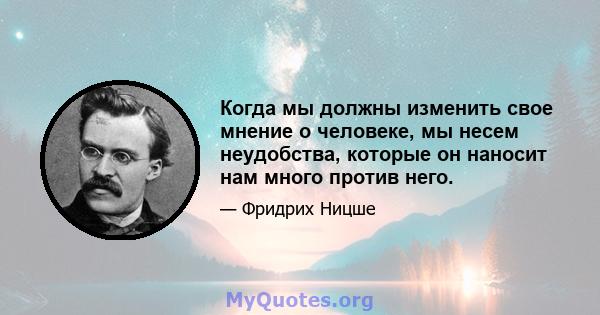 Когда мы должны изменить свое мнение о человеке, мы несем неудобства, которые он наносит нам много против него.

— Фридрих Ницше

MyQuotes.org